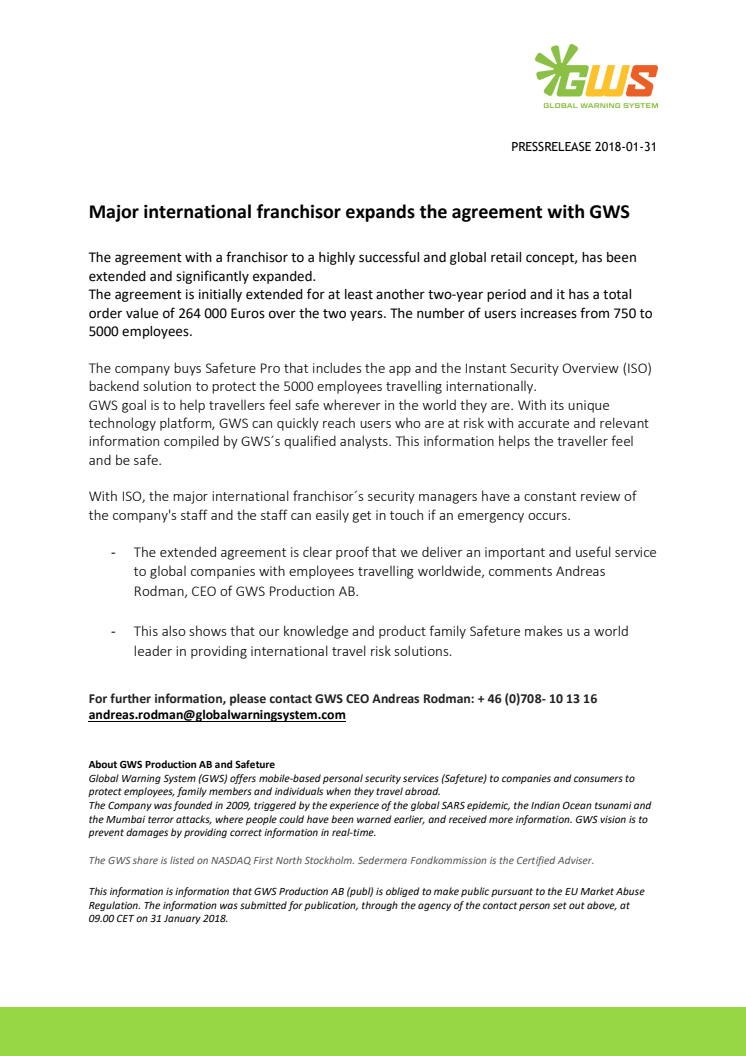 GWS
GLOBAL WARNING SYSTEM

PRESSRELEASE 2018-01-31

Major international franchisor expands the agreement with GWS

The agreement with a franchisor to a highly successful and global retail concept, has been extended and significantly expanded.
The agreement is initially extended for at least another two-year period and it has a total order value of 264 000 Euros over the two years. The number of users increases from 750 to 5000 employees.

The company buys Safeture Pro that includes the app and the Instant Security Overview (ISO) backend solution to protect the 5000 employees travelling internationally.
GWS goal is to help travellers feel safe wherever in the world they are. With its unique technology platform, GWS can quickly reach users who are at risk with accurate and relevant information compiled by GWS´s qualified analysts. This information helps the traveller feel and be safe.

With ISO, the major international franchisor´s security managers have a constant review of the company's staff and the staff can easily get in touch if an emergency occurs.

- The extended agreement is clear proof that we deliver an important and useful service to global companies with employees travelling worldwide, comments Andreas Rodman, CEO of GWS Production AB.

- This also shows that our knowledge and product family Safeture makes us a world leader in providing international travel risk solutions.

For further information, please contact GWS CEO Andreas Rodman: + 46 (0)708- 10 13 16
andreas.rodman@globalwarningsystem.com

About GWS Production AB and Safeture
Global Warning System (GWS) offers mobile-based personal security services (Safeture) to companies and consumers to protect employees, family members and individuals when they travel abroad.
The Company was founded in 2009, triggered by the experience of the global SARS epidemic, the Indian Ocean tsunami and the Mumbai terror attacks, where people could have been warned earlier, and received more information. GWS vision is to prevent damages by providing correct information in real-time.

The GWS share is listed on NASDAQ First North Stockholm. Sedermera Fondkommission is the Certified Adviser.

This information is information that GWS Production AB (publ) is obliged to make public pursuant to the EU Market Abuse Regulation. The information was submitted for publication, through the agency of the contact person set out above, at 09.00 CET on 31 January 2018.